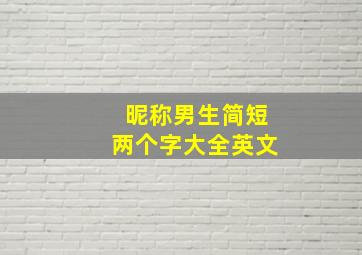 昵称男生简短
两个字大全英文